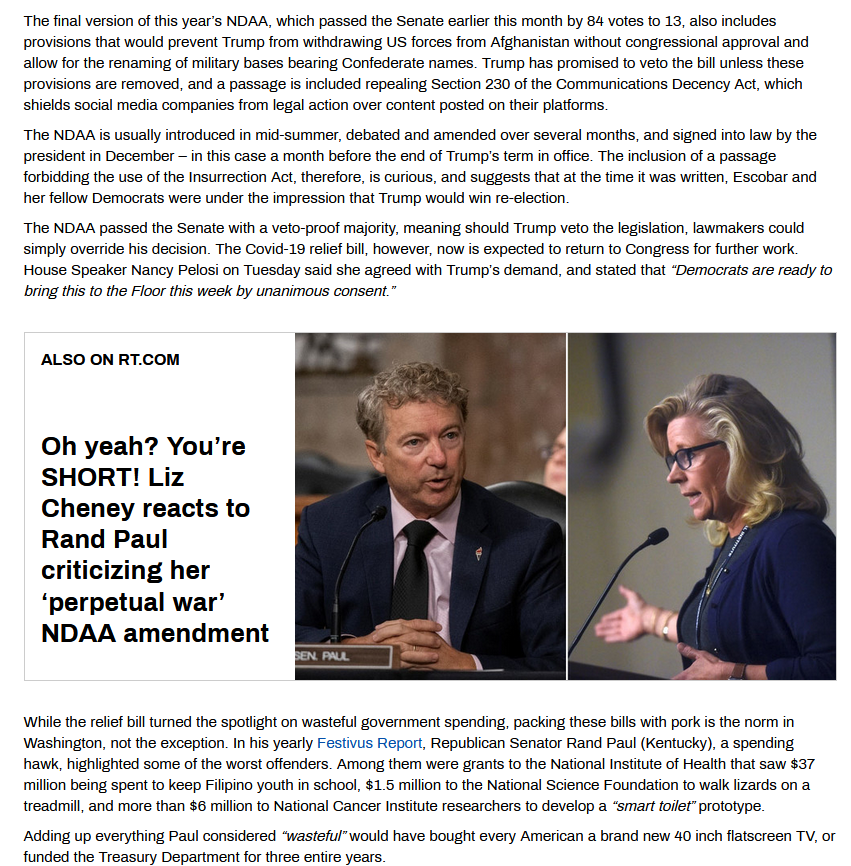 The final version of this year's NDAA, which passed the Senate earlier this month by 84 votes to 13, also includes provisions that would prevent Trump from withdrawing US forces from Afghanistan without congressional approval and allow for the renaming of military bases bearing Confederate names. Trump has promised to veto the bill unless these provisions are removed, and a passage is included repealing Section 230 of the Communications Decency Act, which shields social media companies from legal action over content posted on their platforms.

The NDAA is usually introduced in mid-summer, debated and amended over several months, and signed into law by the president in December – in this case a month before the end of Trump's term in office. The inclusion of a passage forbidding the use of the Insurrection Act, therefore, is curious, and suggests that at the time it was written, Escobar and her fellow Democrats were under the impression that Trump would win re-election.

The NDAA passed the Senate with a veto-proof majority, meaning should Trump veto the legislation, lawmakers could simply override his decision. The Covid-19 relief bill, however, now is expected to return to Congress for further work. House Speaker Nancy Pelosi on Tuesday said she agreed with Trump's demand, and stated that "Democrats are ready to bring this to the Floor this week by unanimous consent."

ALSO ON RT.COM

Oh yeah? You're SHORT! Liz Cheney reacts to Rand Paul criticizing her 'perpetual war' NDAA amendment

SEN. PAUL

While the relief bill turned the spotlight on wasteful government spending, packing these bills with pork is the norm in Washington, not the exception. In his yearly Festivus Report, Republican Senator Rand Paul (Kentucky), a spending hawk, highlighted some of the worst offenders. Among them were grants to the National Institute of Health that saw $37 million being spent to keep Filipino youth in school, $1.5 million to the National Science Foundation to walk lizards on a treadmill, and more than $6 million to National Cancer Institute researchers to develop a "smart toilet" prototype.

Adding up everything Paul considered "wasteful" would have bought every American a brand new 40 inch flatscreen TV, or funded the Treasury Department for three entire years.